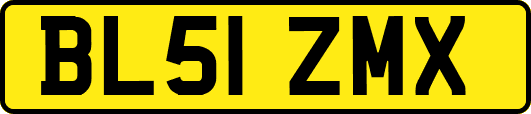 BL51 ZMX